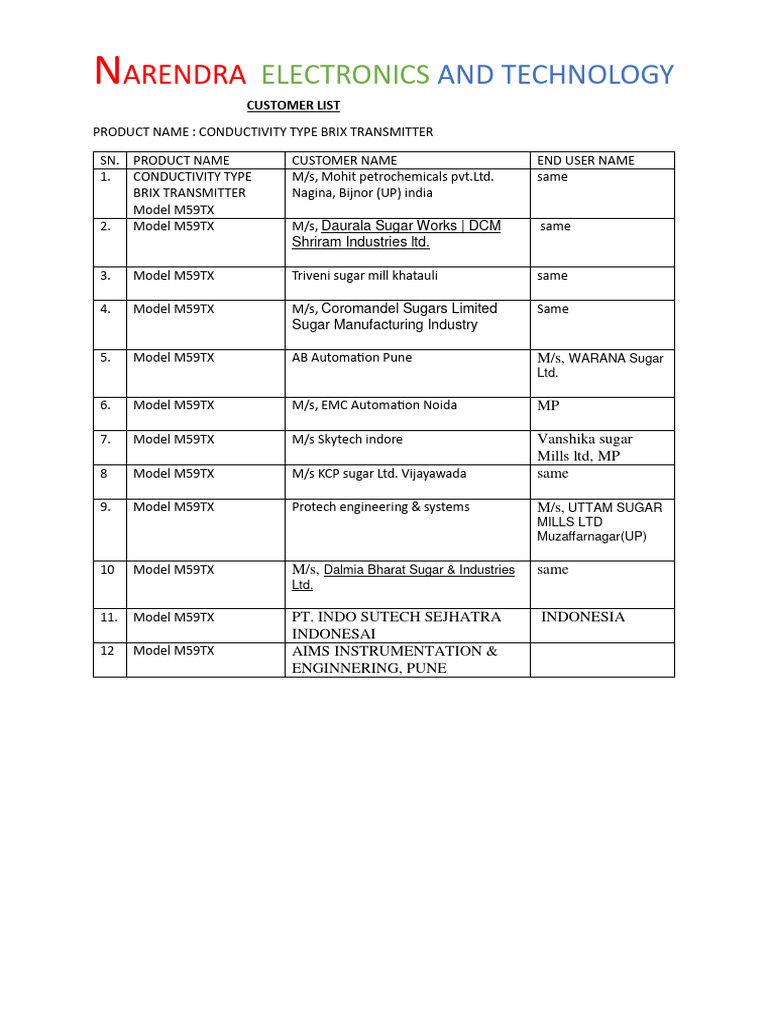 NARENDRA ELECTRONICS AND TECHNOLOGY

CUSTOMER LIST

PRODUCT NAME : CONDUCTIVITY TYPE BRIX TRANSMITTER

| SN. | PRODUCT NAME | CUSTOMER NAME | END USER NAME |
|---|---|---|---|
| 1. | CONDUCTIVITY TYPE BRIX TRANSMITTER Model M59TX | M/s, Mohit petrochemicals pvt.Ltd. Nagina, Bijnor (UP) india | same |
| 2. | Model M59TX | M/s, Daurala Sugar Works \| DCM Shriram Industries ltd. | same |
| 3. | Model M59TX | Triveni sugar mill khatauli | same |
| 4. | Model M59TX | M/s, Coromandel Sugars Limited Sugar Manufacturing Industry | Same |
| 5. | Model M59TX | AB Automation Pune | M/s, WARANA Sugar Ltd. |
| 6. | Model M59TX | M/s, EMC Automation Noida | MP |
| 7. | Model M59TX | M/s Skytech indore | Vanshika sugar Mills ltd, MP |
| 8 | Model M59TX | M/s KCP sugar Ltd. Vijayawada | same |
| 9. | Model M59TX | Protech engineering & systems | M/s, UTTAM SUGAR MILLS LTD Muzaffarnagar(UP) |
| 10 | Model M59TX | M/s, Dalmia Bharat Sugar & Industries Ltd. | same |
| 11. | Model M59TX | PT. INDO SUTECH SEJHATRA INDONESAI | INDONESIA |
| 12 | Model M59TX | AIMS INSTRUMENTATION & ENGINNERING, PUNE | |